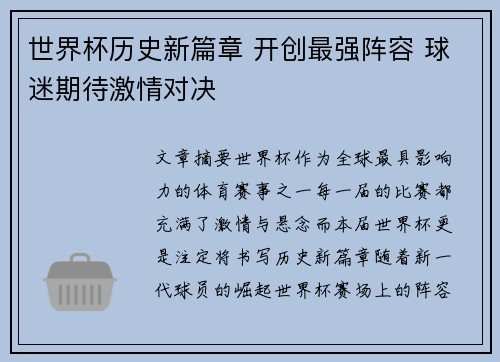 世界杯历史新篇章 开创最强阵容 球迷期待激情对决

文章摘要世界杯作为全球最具影响力的体育赛事之一每一届的比赛都充满了激情与悬念而本届世界杯更是注定将书写历史新篇章随着新一代球员的崛起世界杯赛场上的阵容